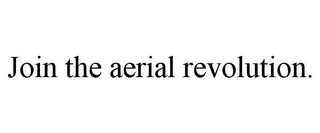 Join the aerial revolution.